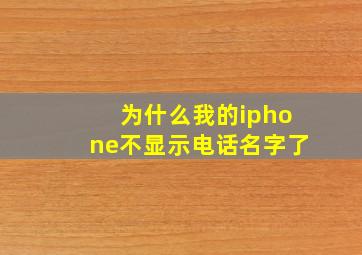 为什么我的iphone不显示电话名字了